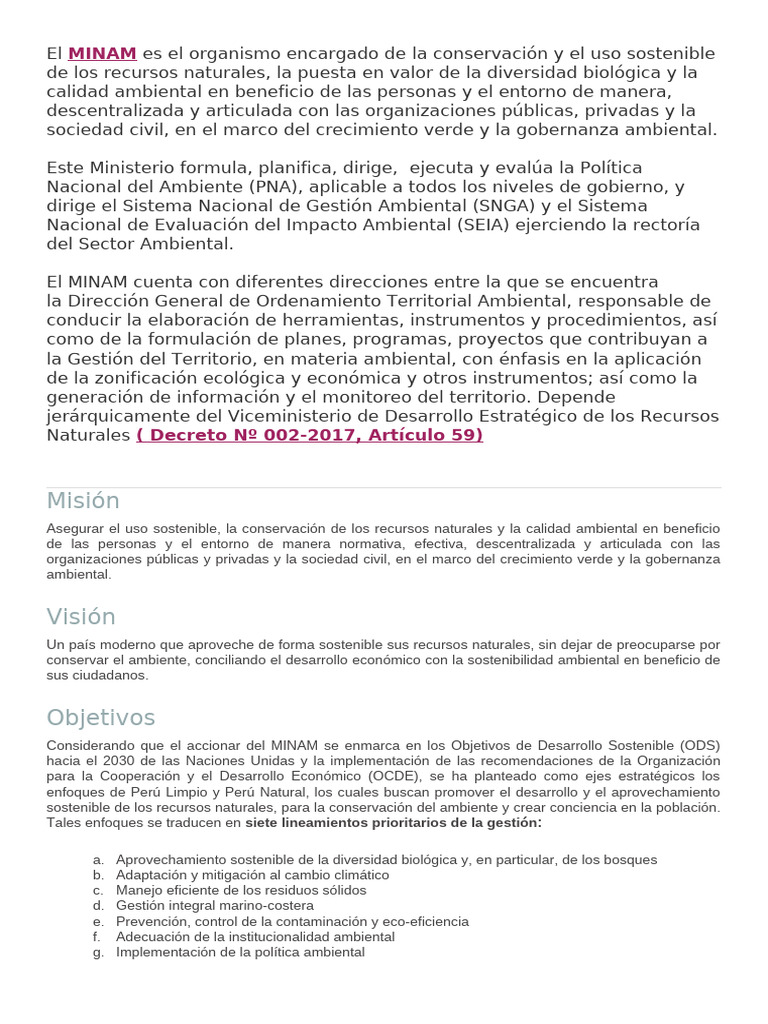 El MINAM es el organismo encargado de la conservación y el uso sostenible de los recursos naturales, la puesta en valor de la diversidad biológica y la calidad ambiental en beneficio de las personas y el entorno de manera, descentralizada y articulada con las organizaciones públicas, privadas y la sociedad civil, en el marco del crecimiento verde y la gobernanza ambiental.

Este Ministerio formula, planifica, dirige, ejecuta y evalúa la Política Nacional del Ambiente (PNA), aplicable a todos los niveles de gobierno, y dirige el Sistema Nacional de Gestión Ambiental (SNGA) y el Sistema Nacional de Evaluación del Impacto Ambiental (SEIA) ejerciendo la rectoría del Sector Ambiental.

El MINAM cuenta con diferentes direcciones entre la que se encuentra la Dirección General de Ordenamiento Territorial Ambiental, responsable de conducir la elaboración de herramientas, instrumentos y procedimientos, así como de la formulación de planes, programas, proyectos que contribuyan a la Gestión del Territorio, en materia ambiental, con énfasis en la aplicación de la zonificación ecológica y económica y otros instrumentos; así como la generación de información y el monitoreo del territorio. Depende jerárquicamente del Viceministerio de Desarrollo Estratégico de los Recursos Naturales ( Decreto Nº 002-2017, Artículo 59)

Misión

Asegurar el uso sostenible, la conservación de los recursos naturales y la calidad ambiental en beneficio de las personas y el entorno de manera normativa, efectiva, descentralizada y articulada con las organizaciones públicas y privadas y la sociedad civil, en el marco del crecimiento verde y la gobernanza ambiental.

Visión

Un país moderno que aproveche de forma sostenible sus recursos naturales, sin dejar de preocuparse por conservar el ambiente, conciliando el desarrollo económico con la sostenibilidad ambiental en beneficio de sus ciudadanos.

Objetivos

Considerando que el accionar del MINAM se enmarca en los Objetivos de Desarrollo Sostenible (ODS) hacia el 2030 de las Naciones Unidas y la implementación de las recomendaciones de la Organización para la Cooperación y el Desarrollo Económico (OCDE), se ha planteado como ejes estratégicos los enfoques de Perú Limpio y Perú Natural, los cuales buscan promover el desarrollo y el aprovechamiento sostenible de los recursos naturales, para la conservación del ambiente y crear conciencia en la población. Tales enfoques se traducen en siete lineamientos prioritarios de la gestión:

a. Aprovechamiento sostenible de la diversidad biológica y, en particular, de los bosques
b. Adaptación y mitigación al cambio climático
c. Manejo eficiente de los residuos sólidos
d. Gestión integral marino-costera
e. Prevención, control de la contaminación y eco-eficiencia
f. Adecuación de la institucionalidad ambiental
g. Implementación de la política ambiental